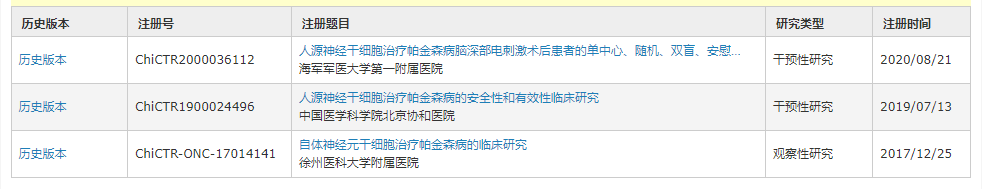 | 历史版本 | 注册号 | 注册题目 | 研究类型 | 注册时间 |
|---|---|---|---|---|
| 历史版本 | ChiCTR2000036112 | 人源神经干细胞治疗帕金森病脑深部电刺激术后患者的单中心、随机、双盲、安慰... 海军军医大学第一附属医院 | 干预性研究 | 2020/08/21 |
| 历史版本 | ChiCTR1900024496 | 人源神经干细胞治疗帕金森病的安全性和有效性临床研究 中国医学科学院北京协和医院 | 干预性研究 | 2019/07/13 |
| 历史版本 | ChiCTR-ONC-17014141 | 自体神经元干细胞治疗帕金森病的临床研究 徐州医科大学附属医院 | 观察性研究 | 2017/12/25 |